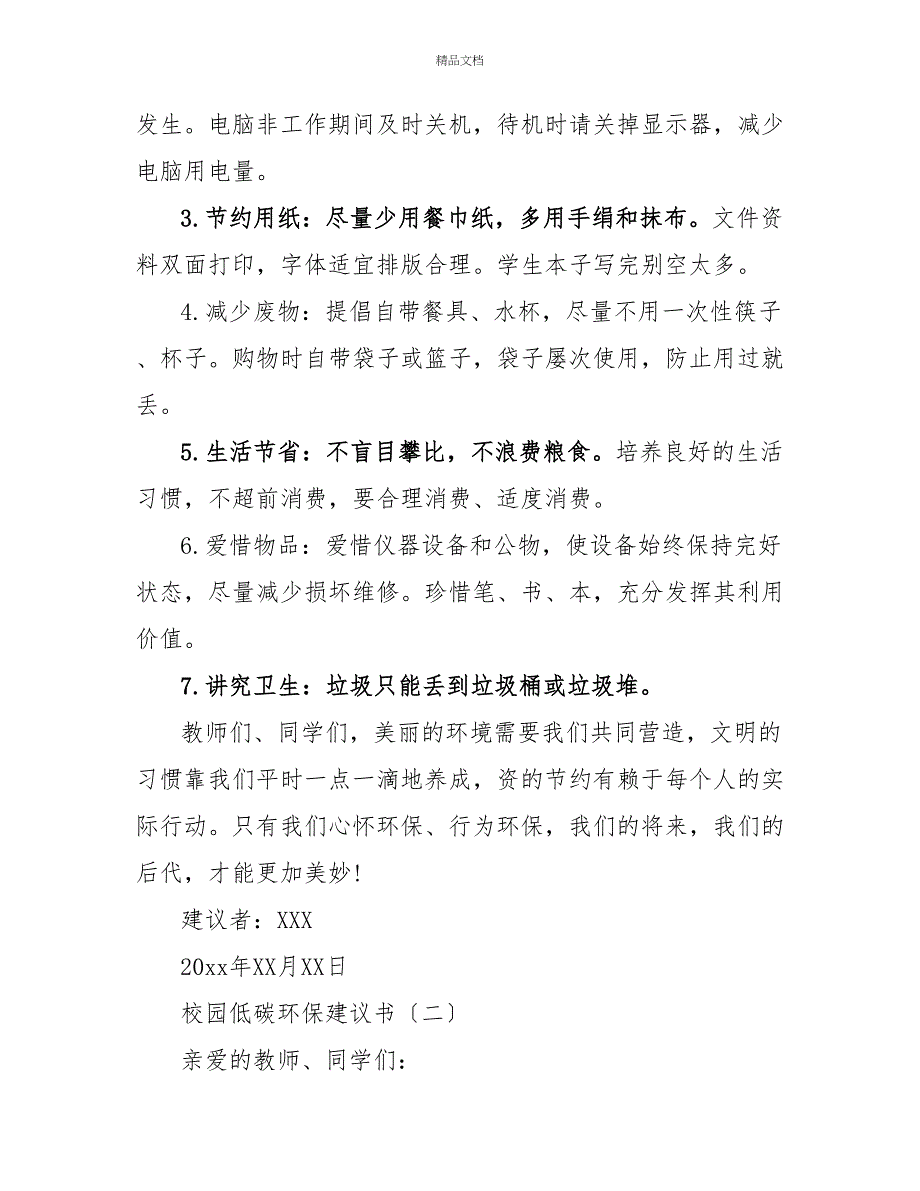 精品文档

发生。电脑非工作期间及时关机，待机时请关掉显示器，减少电脑用电量。

3.节约用纸：尽量少用餐巾纸，多用手绢和抹布。文件资料双面打印，字体适宜排版合理。学生本子写完别空太多。

4.减少废物：提倡自带餐具、水杯，尽量不用一次性筷子、杯子。购物时自带袋子或篮子，袋子屡次使用，防止用过就丢。

5.生活节省：不盲目攀比，不浪费粮食。培养良好的生活习惯，不超前消费，要合理消费、适度消费。

6.爱惜物品：爱惜仪器设备和公物，使设备始终保持完好状态，尽量减少损坏维修。珍惜笔、书、本，充分发挥其利用价值。

7.讲究卫生：垃圾只能丢到垃圾桶或垃圾堆。

教师们、同学们，美丽的环境需要我们共同营造，文明的习惯靠我们平时一点一滴地养成，资的节约有赖于每个人的实际行动。只有我们心怀环保、行为环保，我们的将来，我们的后代，才能更加美妙!

建议者：XXX

20xx年XX月XX日

校园低碳环保建议书〔二〕

亲爱的教师、同学们：